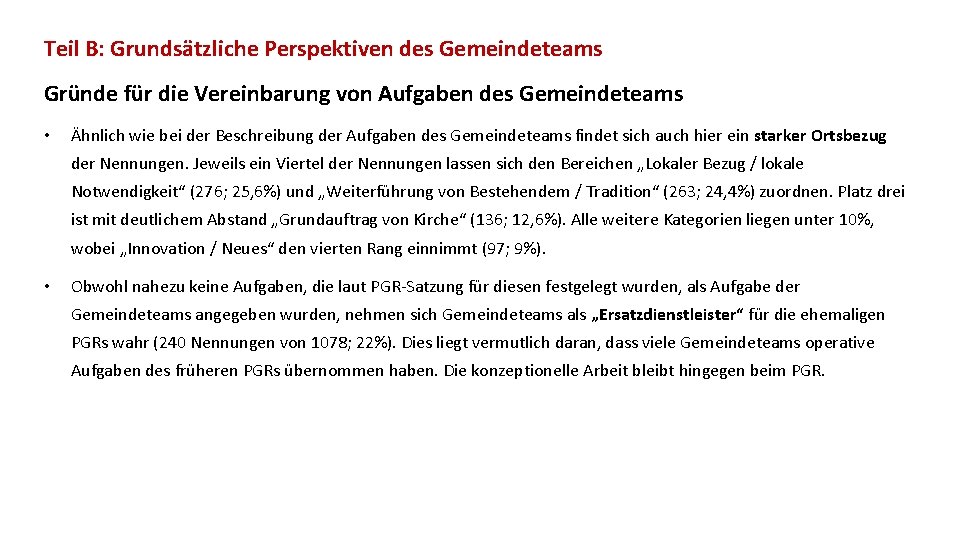 Teil B: Grundsätzliche Perspektiven des Gemeindeteams

Gründe für die Vereinbarung von Aufgaben des Gemeindeteams

• Ähnlich wie bei der Beschreibung der Aufgaben des Gemeindeteams findet sich auch hier ein starker Ortsbezug der Nennungen. Jeweils ein Viertel der Nennungen lassen sich den Bereichen „Lokaler Bezug / lokale Notwendigkeit“ (276; 25,6%) und „Weiterführung von Bestehendem / Tradition“ (263; 24,4%) zuordnen. Platz drei ist mit deutlichem Abstand „Grundauftrag von Kirche“ (136; 12,6%). Alle weitere Kategorien liegen unter 10%, wobei „Innovation / Neues“ den vierten Rang einnimmt (97; 9%).

• Obwohl nahezu keine Aufgaben, die laut PGR-Satzung für diesen festgelegt wurden, als Aufgabe der Gemeindeteams angegeben wurden, nehmen sich Gemeindeteams als „Ersatzdienstleister“ für die ehemaligen PGRs wahr (240 Nennungen von 1078; 22%). Dies liegt vermutlich daran, dass viele Gemeindeteams operative Aufgaben des früheren PGRs übernommen haben. Die konzeptionelle Arbeit bleibt hingegen beim PGR.